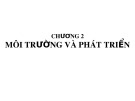 CHƯƠNG 2
MÔI TRƯỜNG VÀ PHÁT TRIỂN